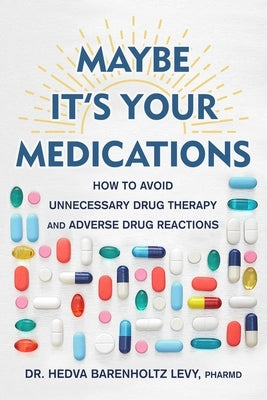 MAYBE IT'S YOUR MEDICATIONS

HOW TO AVOID UNNECESSARY DRUG THERAPY AND ADVERSE DRUG REACTIONS

DR. HEDVA BARENHOLTZ LEVY, PHARMD